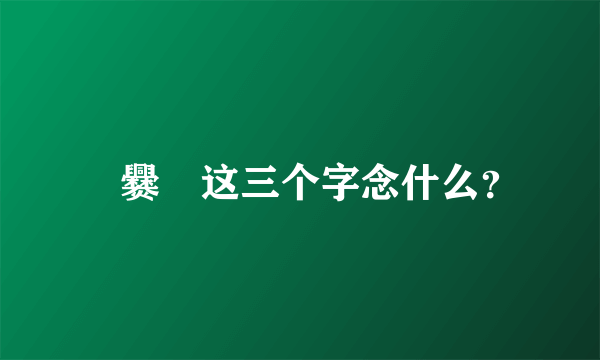 爨　这三个字念什么?